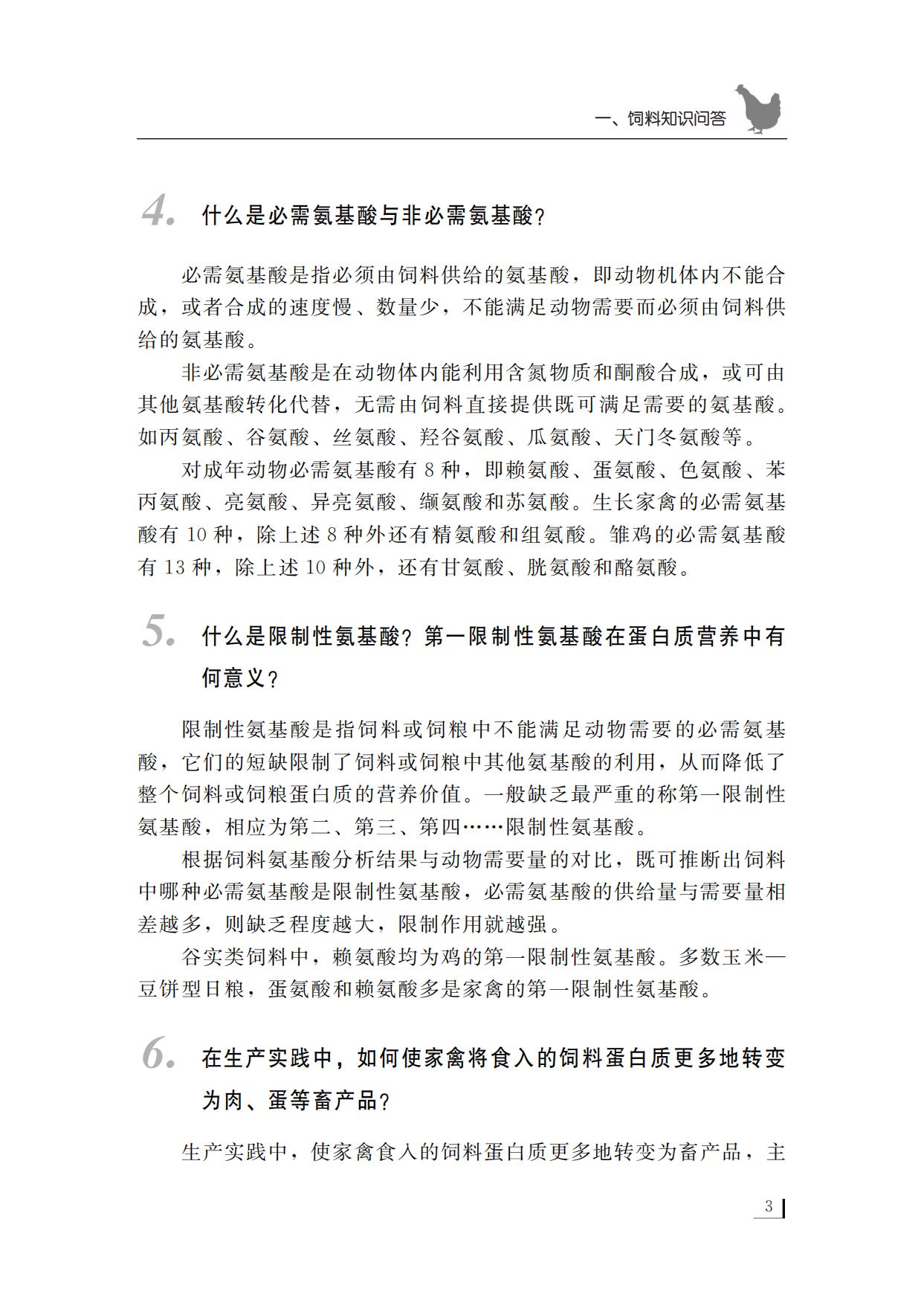 一、饲料知识问答

4. 什么是必需氨基酸与非必需氨基酸?

必需氨基酸是指必须由饲料供给的氨基酸，即动物机体内不能合成，或者合成的速度慢、数量少，不能满足动物需要而必须由饲料供给的氨基酸。

非必需氨基酸是在动物体内能利用含氮物质和酮酸合成，或可由其他氨基酸转化代替，无需由饲料直接提供既可满足需要的氨基酸。如丙氨酸、谷氨酸、丝氨酸、羟谷氨酸、瓜氨酸、天门冬氨酸等。

对成年动物必需氨基酸有 8 种，即赖氨酸、蛋氨酸、色氨酸、苯丙氨酸、亮氨酸、异亮氨酸、缬氨酸和苏氨酸。生长家禽的必需氨基酸有 10 种，除上述 8 种外还有精氨酸和组氨酸。雏鸡的必需氨基酸有 13 种，除上述 10 种外，还有甘氨酸、胱氨酸和酪氨酸。

5. 什么是限制性氨基酸? 第一限制性氨基酸在蛋白质营养中有何意义?

限制性氨基酸是指饲料或饲粮中不能满足动物需要的必需氨基酸，它们的短缺限制了饲料或饲粮中其他氨基酸的利用，从而降低了整个饲料或饲粮蛋白质的营养价值。一般缺乏最严重的称第一限制性氨基酸，相应为第二、第三、第四……限制性氨基酸。

根据饲料氨基酸分析结果与动物需要量的对比，既可推断出饲料中哪种必需氨基酸是限制性氨基酸，必需氨基酸的供给量与需要量相差越多，则缺乏程度越大，限制作用就越强。

谷实类饲料中，赖氨酸均为鸡的第一限制性氨基酸。多数玉米—豆饼型日粮，蛋氨酸和赖氨酸多是家禽的第一限制性氨基酸。

6. 在生产实践中，如何使家禽将食入的饲料蛋白质更多地转变为肉、蛋等畜产品?

生产实践中，使家禽食入的饲料蛋白质更多地转变为畜产品，主

3